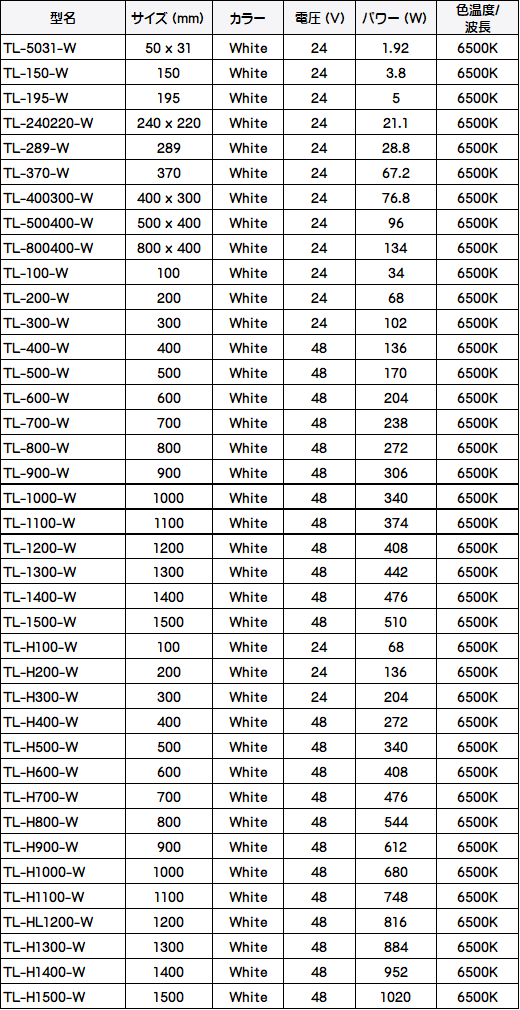 | 型名 | サイズ (mm) | カラー | 電圧 (V) | パワー (W) | 色温度/波長 |
|---|---|---|---|---|---|
| TL-5031-W | 50 x 31 | White | 24 | 1.92 | 6500K |
| TL-150-W | 150 | White | 24 | 3.8 | 6500K |
| TL-195-W | 195 | White | 24 | 5 | 6500K |
| TL-240220-W | 240 x 220 | White | 24 | 21.1 | 6500K |
| TL-289-W | 289 | White | 24 | 28.8 | 6500K |
| TL-370-W | 370 | White | 24 | 67.2 | 6500K |
| TL-400300-W | 400 x 300 | White | 24 | 76.8 | 6500K |
| TL-500400-W | 500 x 400 | White | 24 | 96 | 6500K |
| TL-800400-W | 800 x 400 | White | 24 | 134 | 6500K |
| TL-100-W | 100 | White | 24 | 34 | 6500K |
| TL-200-W | 200 | White | 24 | 68 | 6500K |
| TL-300-W | 300 | White | 24 | 102 | 6500K |
| TL-400-W | 400 | White | 48 | 136 | 6500K |
| TL-500-W | 500 | White | 48 | 170 | 6500K |
| TL-600-W | 600 | White | 48 | 204 | 6500K |
| TL-700-W | 700 | White | 48 | 238 | 6500K |
| TL-800-W | 800 | White | 48 | 272 | 6500K |
| TL-900-W | 900 | White | 48 | 306 | 6500K |
| TL-1000-W | 1000 | White | 48 | 340 | 6500K |
| TL-1100-W | 1100 | White | 48 | 374 | 6500K |
| TL-1200-W | 1200 | White | 48 | 408 | 6500K |
| TL-1300-W | 1300 | White | 48 | 442 | 6500K |
| TL-1400-W | 1400 | White | 48 | 476 | 6500K |
| TL-1500-W | 1500 | White | 48 | 510 | 6500K |
| TL-H100-W | 100 | White | 24 | 68 | 6500K |
| TL-H200-W | 200 | White | 24 | 136 | 6500K |
| TL-H300-W | 300 | White | 24 | 204 | 6500K |
| TL-H400-W | 400 | White | 48 | 272 | 6500K |
| TL-H500-W | 500 | White | 48 | 340 | 6500K |
| TL-H600-W | 600 | White | 48 | 408 | 6500K |
| TL-H700-W | 700 | White | 48 | 476 | 6500K |
| TL-H800-W | 800 | White | 48 | 544 | 6500K |
| TL-H900-W | 900 | White | 48 | 612 | 6500K |
| TL-H1000-W | 1000 | White | 48 | 680 | 6500K |
| TL-H1100-W | 1100 | White | 48 | 748 | 6500K |
| TL-HL1200-W | 1200 | White | 48 | 816 | 6500K |
| TL-H1300-W | 1300 | White | 48 | 884 | 6500K |
| TL-H1400-W | 1400 | White | 48 | 952 | 6500K |
| TL-H1500-W | 1500 | White | 48 | 1020 | 6500K |